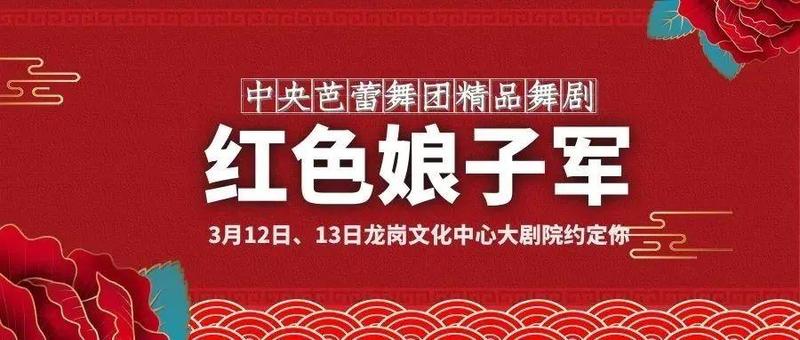 中央芭蕾舞团精品舞剧

红色娘子军

3月12日、13日龙岗文化中心大剧院约定你